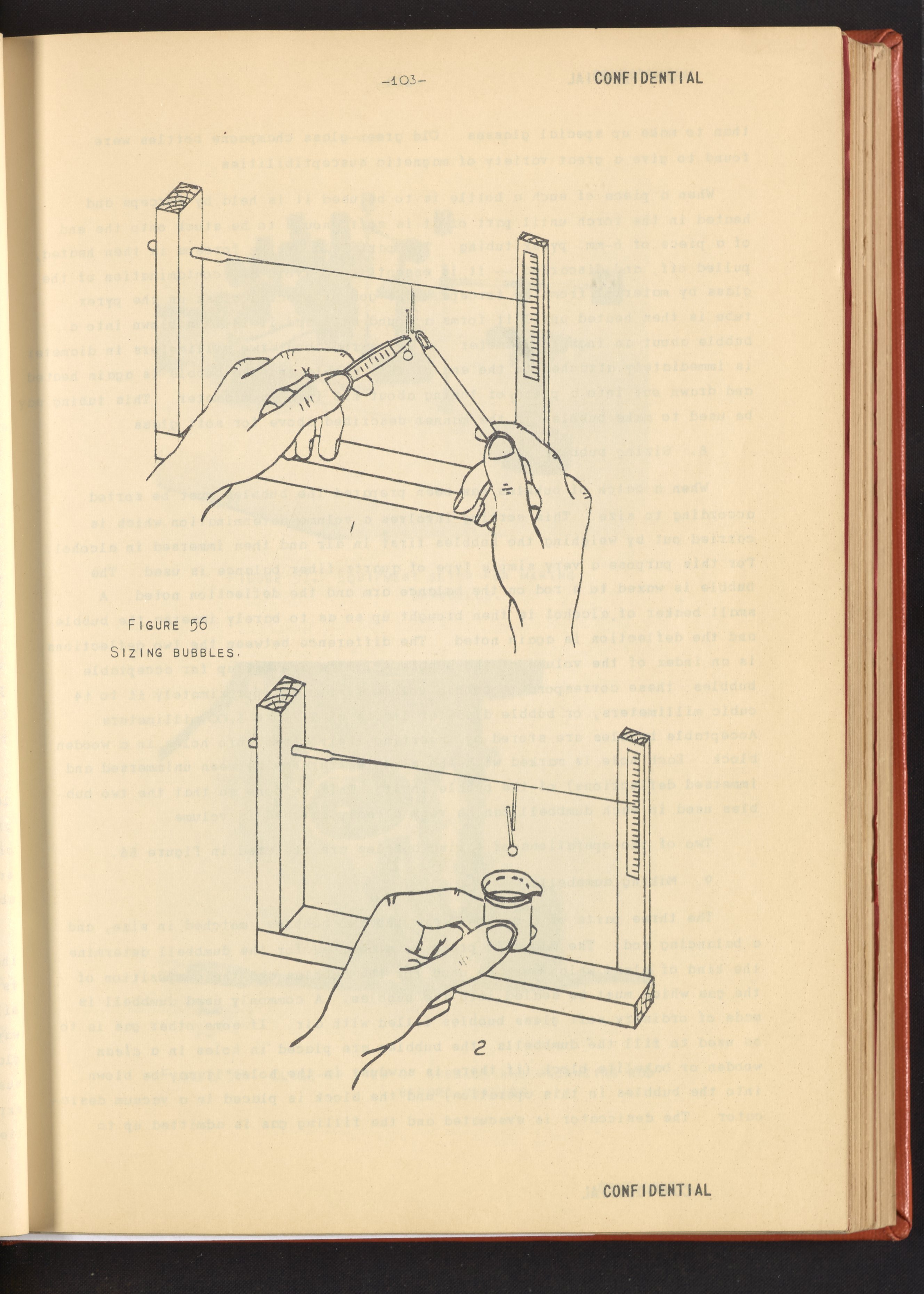 -103-

CONFIDENTIAL

1

FIGURE 56

SIZING BUBBLES.

2

CONFIDENTIAL